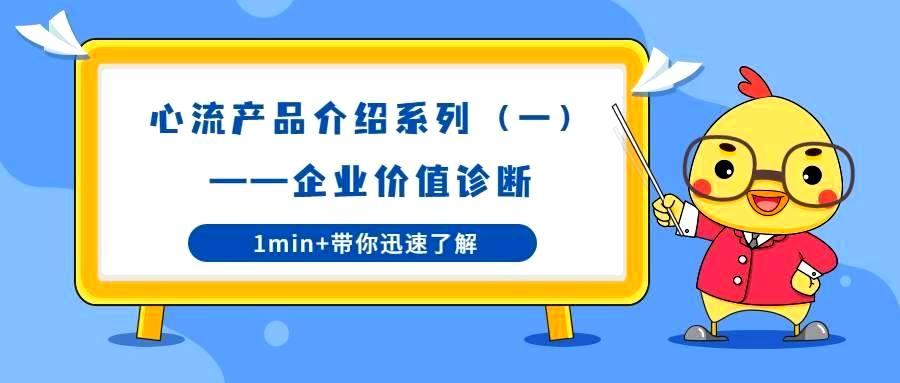 心流产品介绍系列（一）

——企业价值诊断

1min+带你迅速了解